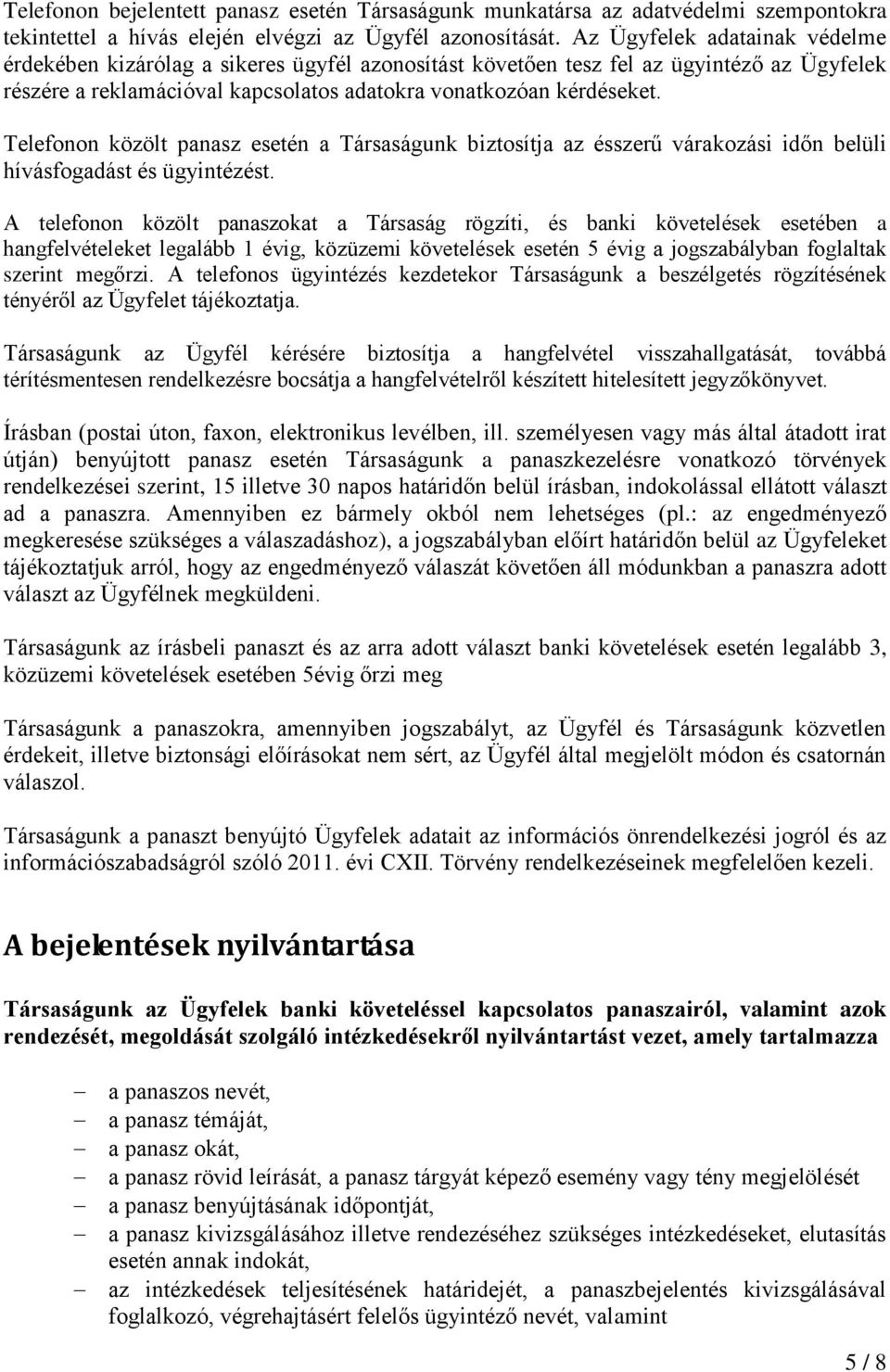 Telefonon bejelentett panasz esetén Társaságunk munkatársa az adatvédelmi szempontokra tekintettel a hívás elején elvégzi az Ügyfél azonosítását. Az Ügyfelek adatainak védelme érdekében kizárólag a sikeres ügyfél azonosítást követően tesz fel az ügyintéző az Ügyfelek részére a reklamációval kapcsolatos adatokra vonatkozóan kérdéseket.

Telefonon közölt panasz esetén a Társaságunk biztosítja az ésszerű várakozási időn belüli hívásfogadást és ügyintézést.

A telefonon közölt panaszokat a Társaság rögzíti, és banki követelések esetében a hangfelvételeket legalább 1 évig, közüzemi követelések esetén 5 évig a jogszabályban foglaltak szerint megőrzi. A telefonos ügyintézés kezdetekor Társaságunk a beszélgetés rögzítésének tényéről az Ügyfelet tájékoztatja.

Társaságunk az Ügyfél kérésére biztosítja a hangfelvétel visszahallgatását, továbbá térítésmentesen rendelkezésre bocsátja a hangfelvételről készített hitelesített jegyzőkönyvet.

Írásban (postai úton, faxon, elektronikus levélben, ill. személyesen vagy más által átadott irat útján) benyújtott panasz esetén Társaságunk a panaszkezelésre vonatkozó törvények rendelkezései szerint, 15 illetve 30 napos határidőn belül írásban, indokolással ellátott választ ad a panaszra. Amennyiben ez bármely okból nem lehetséges (pl.: az engedményező megkeresése szükséges a válaszadáshoz), a jogszabályban előírt határidőn belül az Ügyfeleket tájékoztatjuk arról, hogy az engedményező válaszát követően áll módunkban a panaszra adott választ az Ügyfélnek megküldeni.

Társaságunk az írásbeli panaszt és az arra adott választ banki követelések esetén legalább 3, közüzemi követelések esetében 5évig őrzi meg

Társaságunk a panaszokra, amennyiben jogszabályt, az Ügyfél és Társaságunk közvetlen érdekeit, illetve biztonsági előírásokat nem sért, az Ügyfél által megjelölt módon és csatornán válaszol.

Társaságunk a panaszt benyújtó Ügyfelek adatait az információs önrendelkezési jogról és az információszabadságról szóló 2011. évi CXII. Törvény rendelkezéseinek megfelelően kezeli.

A bejelentések nyilvántartása

Társaságunk az Ügyfelek banki követeléssel kapcsolatos panaszairól, valamint azok rendezését, megoldását szolgáló intézkedésekről nyilvántartást vezet, amely tartalmazza

– a panaszos nevét,
– a panasz témáját,
– a panasz okát,
– a panasz rövid leírását, a panasz tárgyát képező esemény vagy tény megjelölését
– a panasz benyújtásának időpontját,
– a panasz kivizsgálásához illetve rendezéséhez szükséges intézkedéseket, elutasítás esetén annak indokát,
– az intézkedések teljesítésének határidejét, a panaszbejelentés kivizsgálásával foglalkozó, végrehajtásért felelős ügyintéző nevét, valamint

5 / 8